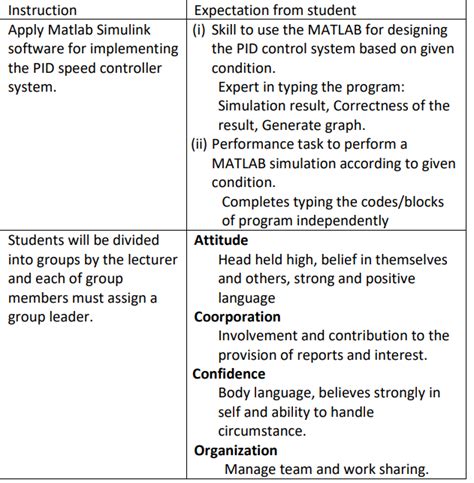 | Instruction | Expectation from student |
|---|---|
| Apply Matlab Simulink software for implementing the PID speed controller system. | (i) Skill to use the MATLAB for designing the PID control system based on given condition. Expert in typing the program: Simulation result, Correctness of the result, Generate graph. (ii) Performance task to perform a MATLAB simulation according to given condition. Completes typing the codes/blocks of program independently |
| Students will be divided into groups by the lecturer and each of group members must assign a group leader. | **Attitude** Head held high, belief in themselves and others, strong and positive language **Coorporation** Involvement and contribution to the provision of reports and interest. **Confidence** Body language, believes strongly in self and ability to handle circumstance. **Organization** Manage team and work sharing. |